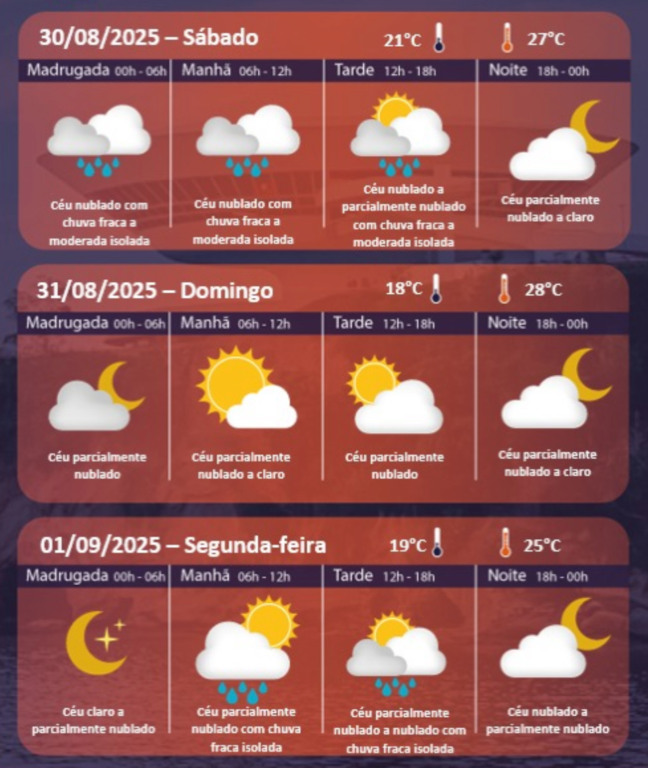 30/08/2025 – Sábado 21°C 27°C

| Madrugada 00h - 06h | Manhã 06h - 12h | Tarde 12h - 18h | Noite 18h - 00h |
|---|---|---|---|
| Céu nublado com chuva fraca a moderada isolada | Céu nublado com chuva fraca a moderada isolada | Céu nublado a parcialmente nublado com chuva fraca a moderada isolada | Céu parcialmente nublado a claro |

31/08/2025 – Domingo 18°C 28°C

| Madrugada 00h - 06h | Manhã 06h - 12h | Tarde 12h - 18h | Noite 18h - 00h |
|---|---|---|---|
| Céu parcialmente nublado | Céu parcialmente nublado a claro | Céu parcialmente nublado | Céu parcialmente nublado a claro |

01/09/2025 – Segunda-feira 19°C 25°C

| Madrugada 00h - 06h | Manhã 06h - 12h | Tarde 12h - 18h | Noite 18h - 00h |
|---|---|---|---|
| Céu claro a parcialmente nublado | Céu parcialmente nublado com chuva fraca isolada | Céu parcialmente nublado a nublado com chuva fraca isolada | Céu nublado a parcialmente nublado |